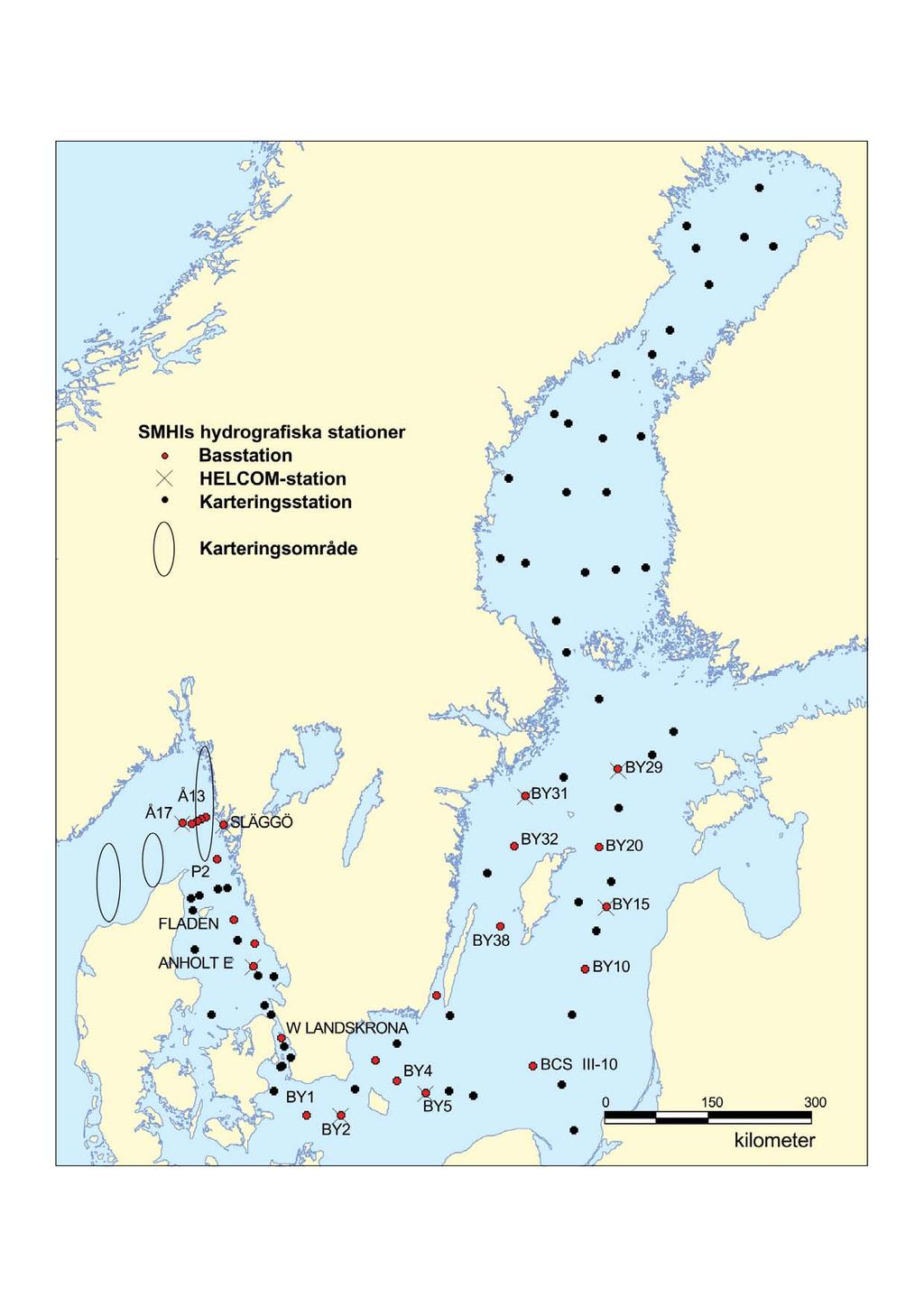 SMHIs hydrografiska stationer
Basstation
HELCOM-station
Karteringsstation
Karteringsområde

Å13
Å17
SLÄGGÖ
P2
FLADEN
ANHOLT E
W LANDSKRONA
BY1
BY2
BY4
BY5
BY38
BY31
BY32
BY29
BY20
BY15
BY10
BCS III-10

0
150
300
kilometer